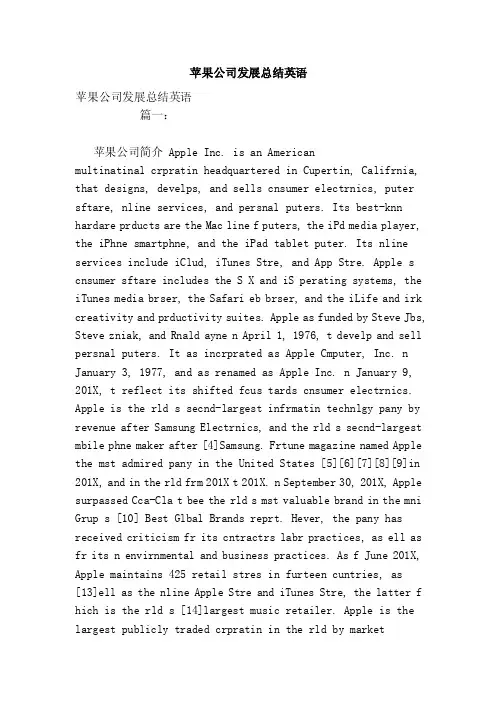 苹果公司发展总结英语

苹果公司发展总结英语

篇一：

苹果公司简介 Apple Inc. is an American multinatinal crpratin headquartered in Cupertin, Califrnia, that designs, develps, and sells cnsumer electrnics, puter sftare, nline services, and persnal puters. Its best-knn hardare prducts are the Mac line f puters, the iPd media player, the iPhne smartphne, and the iPad tablet puter. Its nline services include iClud, iTunes Stre, and App Stre. Apple s cnsumer sftare includes the S X and iS perating systems, the iTunes media brser, the Safari eb brser, and the iLife and irk creativity and prductivity suites. Apple as funded by Steve Jbs, Steve zniak, and Rnald ayne n April 1, 1976, t develp and sell persnal puters. It as incrprated as Apple Cmputer, Inc. n January 3, 1977, and as renamed as Apple Inc. n January 9, 201X, t reflect its shifted fcus tards cnsumer electrnics. Apple is the rld s secnd-largest infrmatin technlgy pany by revenue after Samsung Electrnics, and the rld s secnd-largest mbile phne maker after [4]Samsung. Frtune magazine named Apple the mst admired pany in the United States [5][6][7][8][9]in 201X, and in the rld frm 201X t 201X. n September 30, 201X, Apple surpassed Cca-Cla t bee the rld s mst valuable brand in the mni Grup s [10] Best Glbal Brands reprt. Hever, the pany has received criticism fr its cntractrs labr practices, as ell as fr its n envirnmental and business practices. As f June 201X, Apple maintains 425 retail stres in furteen cuntries, as [13]ell as the nline Apple Stre and iTunes Stre, the latter f hich is the rld s [14]largest music retailer. Apple is the largest publicly traded crpratin in the rld by market